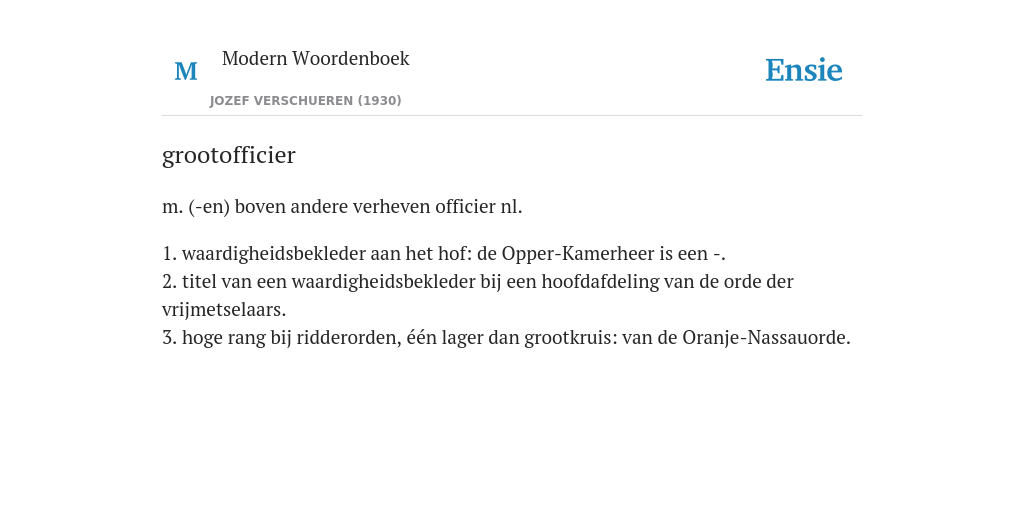 M Modern Woordenboek
JOZEF VERSCHUEREN (1930)

Ensie

grootofficier

m. (-en) boven andere verheven officier nl.

1. waardigheidsbekleder aan het hof: de Opper-Kamerheer is een -.
2. titel van een waardigheidsbekleder bij een hoofdafdeling van de orde der vrijmetselaars.
3. hoge rang bij ridderorden, één lager dan grootkruis: van de Oranje-Nassauorde.